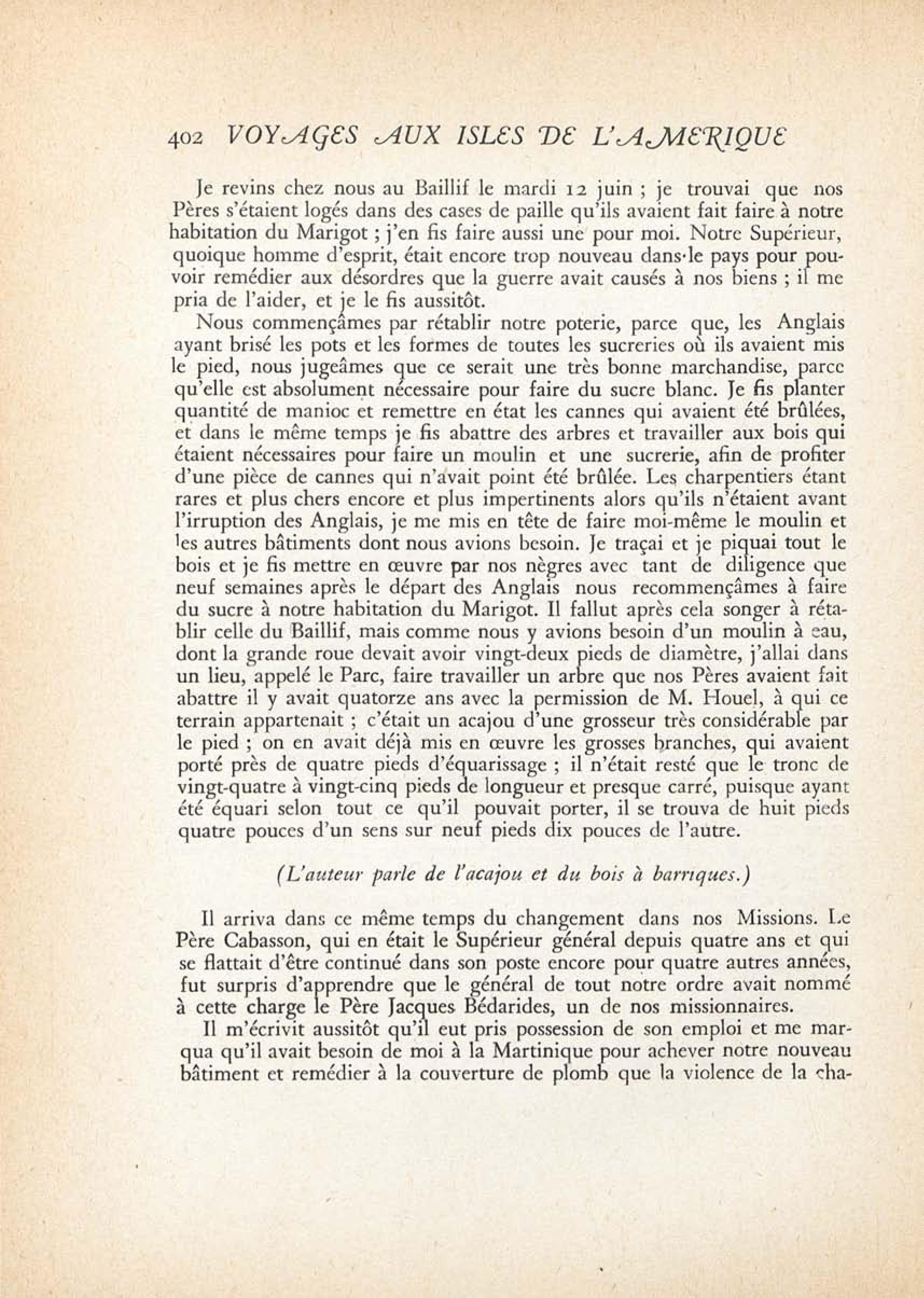 402 VOYAGES AUX ISLES DE L'AMERIQUE

Je revins chez nous au Baillif le mardi 12 juin ; je trouvai que nos Pères s'étaient logés dans des cases de paille qu'ils avaient fait faire à notre habitation du Marigot ; j'en fis faire aussi une pour moi. Notre Supérieur, quoique homme d'esprit, était encore trop nouveau dans le pays pour pouvoir remédier aux désordres que la guerre avait causés à nos biens ; il me pria de l'aider, et je le fis aussitôt.

Nous commençâmes par rétablir notre poterie, parce que, les Anglais ayant brisé les pots et les formes de toutes les sucreries où ils avaient mis le pied, nous jugeâmes que ce serait une très bonne marchandise, parce qu'elle est absolument nécessaire pour faire du sucre blanc. Je fis planter quantité de manioc et remettre en état les cannes qui avaient été brûlées, et dans le même temps je fis abattre des arbres et travailler aux bois qui étaient nécessaires pour faire un moulin et une sucrerie, afin de profiter d'une pièce de cannes qui n'avait point été brûlée. Les charpentiers étant rares et plus chers encore et plus impertinents alors qu'ils n'étaient avant l'irruption des Anglais, je me mis en tête de faire moi-même le moulin et les autres bâtiments dont nous avions besoin. Je traçai et je piquai tout le bois et je fis mettre en œuvre par nos nègres avec tant de diligence que neuf semaines après le départ des Anglais nous recommençâmes à faire du sucre à notre habitation du Marigot. Il fallut après cela songer à rétablir celle du Baillif, mais comme nous y avions besoin d'un moulin à eau, dont la grande roue devait avoir vingt-deux pieds de diamètre, j'allai dans un lieu, appelé le Parc, faire travailler un arbre que nos Pères avaient fait abattre il y avait quatorze ans avec la permission de M. Houel, à qui ce terrain appartenait ; c'était un acajou d'une grosseur très considérable par le pied ; on en avait déjà mis en œuvre les grosses branches, qui avaient porté près de quatre pieds d'équarissage ; il n'était resté que le tronc de vingt-quatre à vingt-cinq pieds de longueur et presque carré, puisque ayant été équari selon tout ce qu'il pouvait porter, il se trouva de huit pieds quatre pouces d'un sens sur neuf pieds dix pouces de l'autre.

(L'auteur parle de l'acajou et du bois à barriques.)

Il arriva dans ce même temps du changement dans nos Missions. Le Père Cabasson, qui en était le Supérieur général depuis quatre ans et qui se flattait d'être continué dans son poste encore pour quatre autres années, fut surpris d'apprendre que le général de tout notre ordre avait nommé à cette charge le Père Jacques Bédarides, un de nos missionnaires.

Il m'écrivit aussitôt qu'il eut pris possession de son emploi et me marqua qu'il avait besoin de moi à la Martinique pour achever notre nouveau bâtiment et remédier à la couverture de plomb que la violence de la cha-